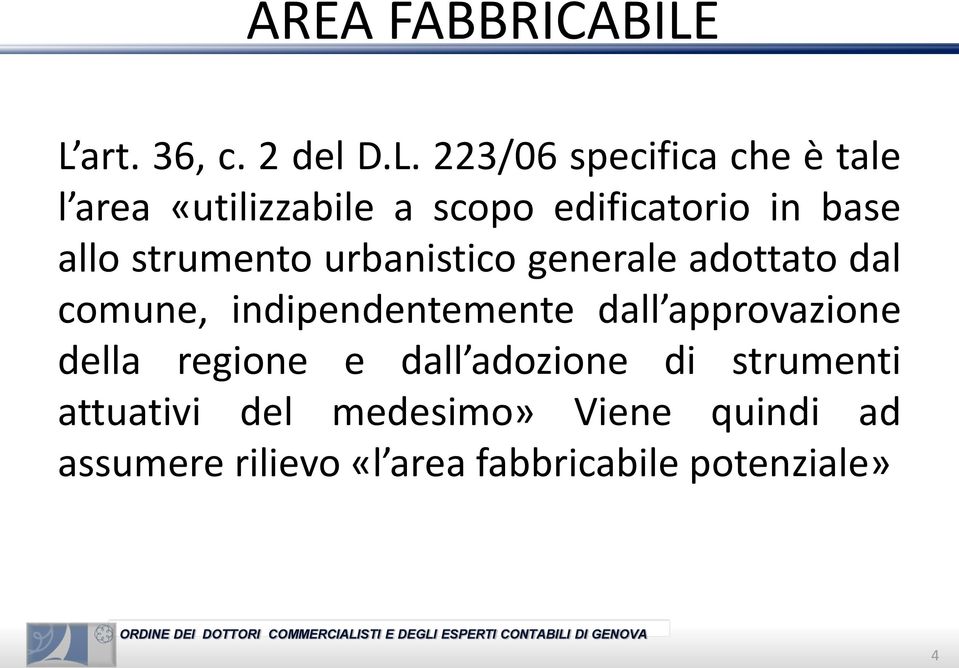 AREA FABBRICABILE

L’art. 36, c. 2 del D.L. 223/06 specifica che è tale l’area «utilizzabile a scopo edificatorio in base allo strumento urbanistico generale adottato dal comune, indipendentemente dall’approvazione della regione e dall’adozione di strumenti attuativi del medesimo» Viene quindi ad assumere rilievo «l’area fabbricabile potenziale»

ORDINE DEI DOTTORI COMMERCIALISTI E DEGLI ESPERTI CONTABILI DI GENOVA

4